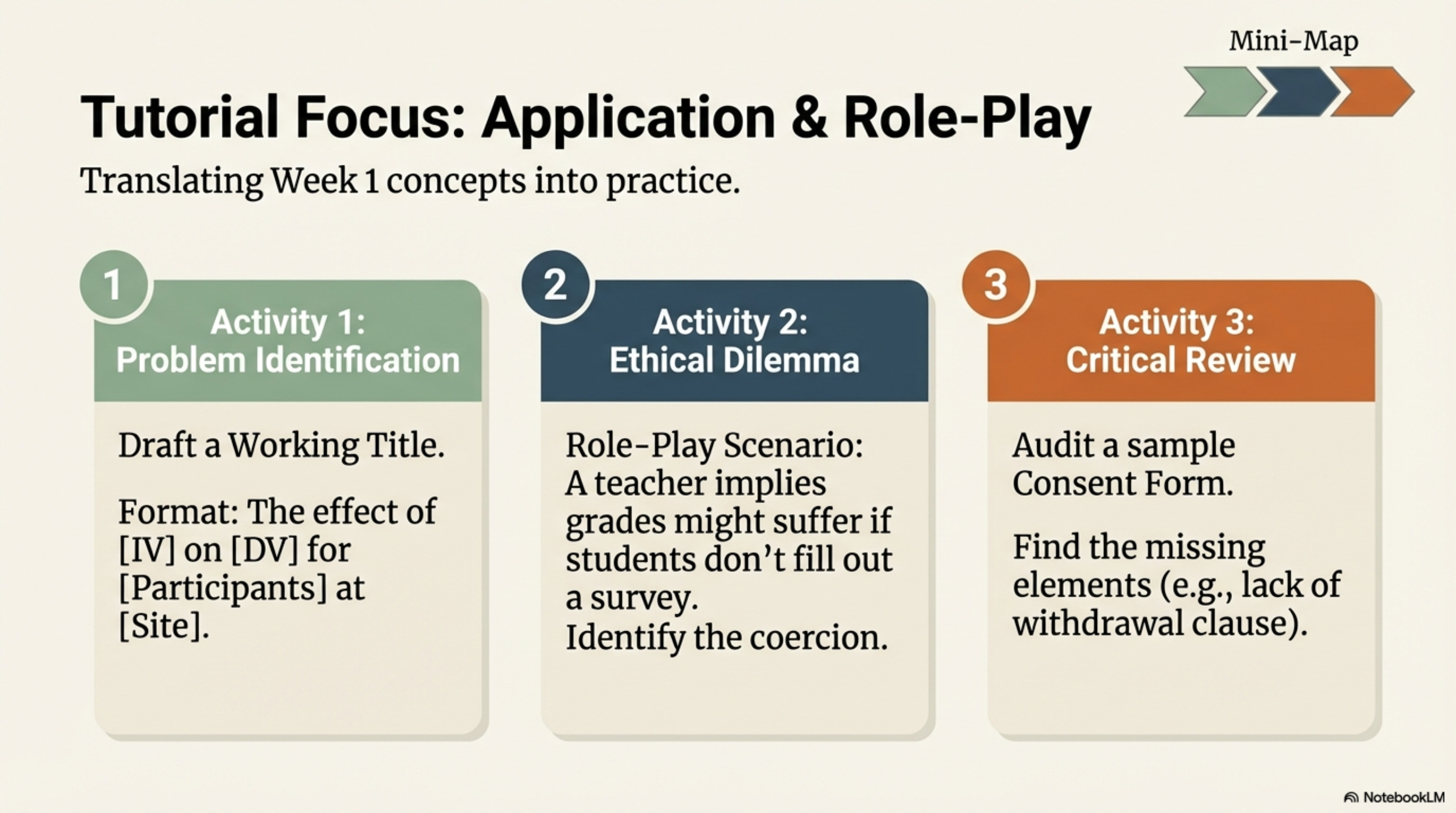 Mini-Map

Tutorial Focus: Application & Role-Play

Translating Week 1 concepts into practice.

1

Activity 1:
Problem Identification

Draft a Working Title.

Format: The effect of [IV] on [DV] for [Participants] at [Site].

2

Activity 2:
Ethical Dilemma

Role-Play Scenario:
A teacher implies grades might suffer if students don't fill out a survey.
Identify the coercion.

3

Activity 3:
Critical Review

Audit a sample Consent Form.

Find the missing elements (e.g., lack of withdrawal clause).

NotebookLM